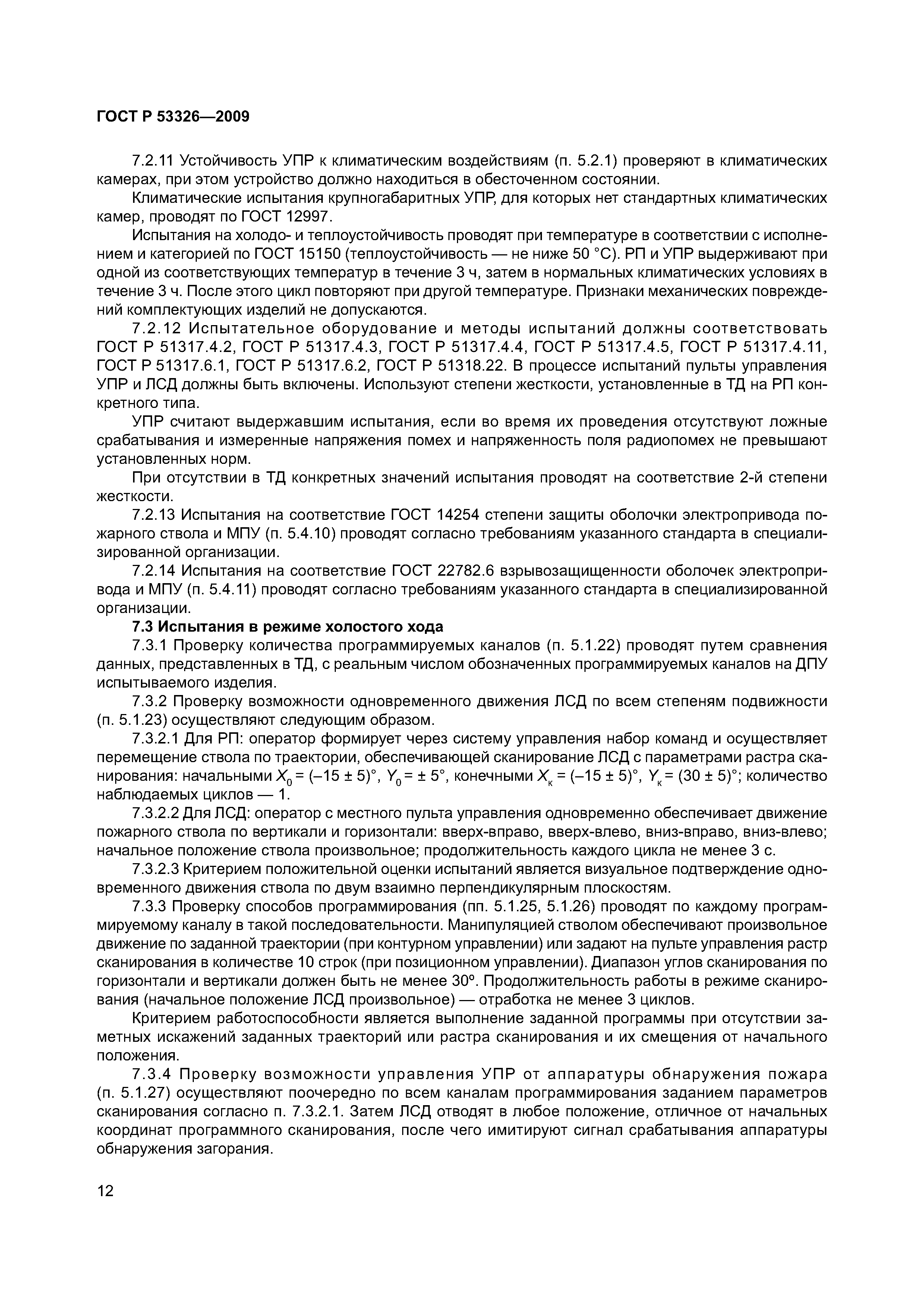 ГОСТ Р 53326—2009

7.2.11 Устойчивость УПР к климатическим воздействиям (п. 5.2.1) проверяют в климатических камерах, при этом устройство должно находиться в обесточенном состоянии.

Климатические испытания крупногабаритных УПР, для которых нет стандартных климатических камер, проводят по ГОСТ 12997.

Испытания на холодо- и теплоустойчивость проводят при температуре в соответствии с исполнением и категорией по ГОСТ 15150 (теплоустойчивость — не ниже 50 °С). РП и УПР выдерживают при одной из соответствующих температур в течение 3 ч, затем в нормальных климатических условиях в течение 3 ч. После этого цикл повторяют при другой температуре. Признаки механических повреждений комплектующих изделий не допускаются.

7.2.12 Испытательное оборудование и методы испытаний должны соответствовать ГОСТ Р 51317.4.2, ГОСТ Р 51317.4.3, ГОСТ Р 51317.4.4, ГОСТ Р 51317.4.5, ГОСТ Р 51317.4.11, ГОСТ Р 51317.6.1, ГОСТ Р 51317.6.2, ГОСТ Р 51318.22. В процессе испытаний пульты управления УПР и ЛСД должны быть включены. Используют степени жесткости, установленные в ТД на РП конкретного типа.

УПР считают выдержавшим испытания, если во время их проведения отсутствуют ложные срабатывания и измеренные напряжения помех и напряженность поля радиопомех не превышают установленных норм.

При отсутствии в ТД конкретных значений испытания проводят на соответствие 2-й степени жесткости.

7.2.13 Испытания на соответствие ГОСТ 14254 степени защиты оболочки электропривода пожарного ствола и МПУ (п. 5.4.10) проводят согласно требованиям указанного стандарта в специализированной организации.

7.2.14 Испытания на соответствие ГОСТ 22782.6 взрывозащищенности оболочек электропривода и МПУ (п. 5.4.11) проводят согласно требованиям указанного стандарта в специализированной организации.

7.3 Испытания в режиме холостого хода

7.3.1 Проверку количества программируемых каналов (п. 5.1.22) проводят путем сравнения данных, представленных в ТД, с реальным числом обозначенных программируемых каналов на ДПУ испытываемого изделия.

7.3.2 Проверку возможности одновременного движения ЛСД по всем степеням подвижности (п. 5.1.23) осуществляют следующим образом.

7.3.2.1 Для РП: оператор формирует через систему управления набор команд и осуществляет перемещение ствола по траектории, обеспечивающей сканирование ЛСД с параметрами растра сканирования: начальными $X_0 = (-15 \pm 5)°$, $Y_0 = \pm 5°$, конечными $X_к = (-15 \pm 5)°$, $Y_к = (30 \pm 5)°$; количество наблюдаемых циклов — 1.

7.3.2.2 Для ЛСД: оператор с местного пульта управления одновременно обеспечивает движение пожарного ствола по вертикали и горизонтали: вверх-вправо, вверх-влево, вниз-вправо, вниз-влево; начальное положение ствола произвольное; продолжительность каждого цикла не менее 3 с.

7.3.2.3 Критерием положительной оценки испытаний является визуальное подтверждение одновременного движения ствола по двум взаимно перпендикулярным плоскостям.

7.3.3 Проверку способов программирования (пп. 5.1.25, 5.1.26) проводят по каждому программируемому каналу в такой последовательности. Манипуляцией стволом обеспечивают произвольное движение по заданной траектории (при контурном управлении) или задают на пульте управления растр сканирования в количестве 10 строк (при позиционном управлении). Диапазон углов сканирования по горизонтали и вертикали должен быть не менее 30º. Продолжительность работы в режиме сканирования (начальное положение ЛСД произвольное) — отработка не менее 3 циклов.

Критерием работоспособности является выполнение заданной программы при отсутствии заметных искажений заданных траекторий или растра сканирования и их смещения от начального положения.

7.3.4 Проверку возможности управления УПР от аппаратуры обнаружения пожара (п. 5.1.27) осуществляют поочередно по всем каналам программирования заданием параметров сканирования согласно п. 7.3.2.1. Затем ЛСД отводят в любое положение, отличное от начальных координат программного сканирования, после чего имитируют сигнал срабатывания аппаратуры обнаружения загорания.

12